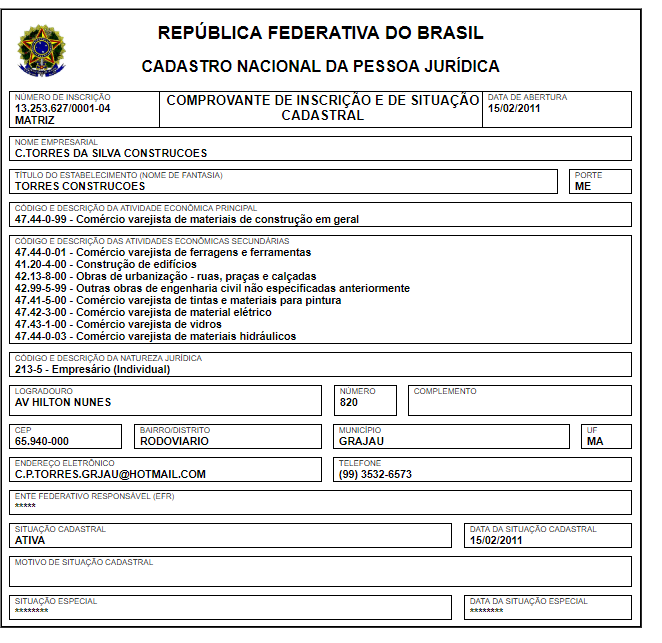 REPÚBLICA FEDERATIVA DO BRASIL

CADASTRO NACIONAL DA PESSOA JURÍDICA

NÚMERO DE INSCRIÇÃO
13.253.627/0001-04
MATRIZ

COMPROVANTE DE INSCRIÇÃO E DE SITUAÇÃO CADASTRAL

DATA DE ABERTURA
15/02/2011

NOME EMPRESARIAL
C.TORRES DA SILVA CONSTRUCOES

TÍTULO DO ESTABELECIMENTO (NOME DE FANTASIA)
TORRES CONSTRUCOES

PORTE
ME

CÓDIGO E DESCRIÇÃO DA ATIVIDADE ECONÔMICA PRINCIPAL
47.44-0-99 - Comércio varejista de materiais de construção em geral

CÓDIGO E DESCRIÇÃO DAS ATIVIDADES ECONÔMICAS SECUNDÁRIAS
47.44-0-01 - Comércio varejista de ferragens e ferramentas
41.20-4-00 - Construção de edifícios
42.13-8-00 - Obras de urbanização - ruas, praças e calçadas
42.99-5-99 - Outras obras de engenharia civil não especificadas anteriormente
47.41-5-00 - Comércio varejista de tintas e materiais para pintura
47.42-3-00 - Comércio varejista de material elétrico
47.43-1-00 - Comércio varejista de vidros
47.44-0-03 - Comércio varejista de materiais hidráulicos

CÓDIGO E DESCRIÇÃO DA NATUREZA JURÍDICA
213-5 - Empresário (Individual)

LOGRADOURO
AV HILTON NUNES

NÚMERO
820

COMPLEMENTO

CEP
65.940-000

BAIRRO/DISTRITO
RODOVIARIO

MUNICÍPIO
GRAJAU

UF
MA

ENDEREÇO ELETRÔNICO
C.P.TORRES.GRJAU@HOTMAIL.COM

TELEFONE
(99) 3532-6573

ENTE FEDERATIVO RESPONSÁVEL (EFR)
*****

SITUAÇÃO CADASTRAL
ATIVA

DATA DA SITUAÇÃO CADASTRAL
15/02/2011

MOTIVO DE SITUAÇÃO CADASTRAL

SITUAÇÃO ESPECIAL
********

DATA DA SITUAÇÃO ESPECIAL
********